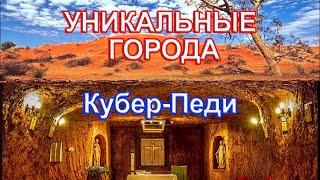 УНИКАЛЬНЫЕ ГОРОДА

Кубер-Педи